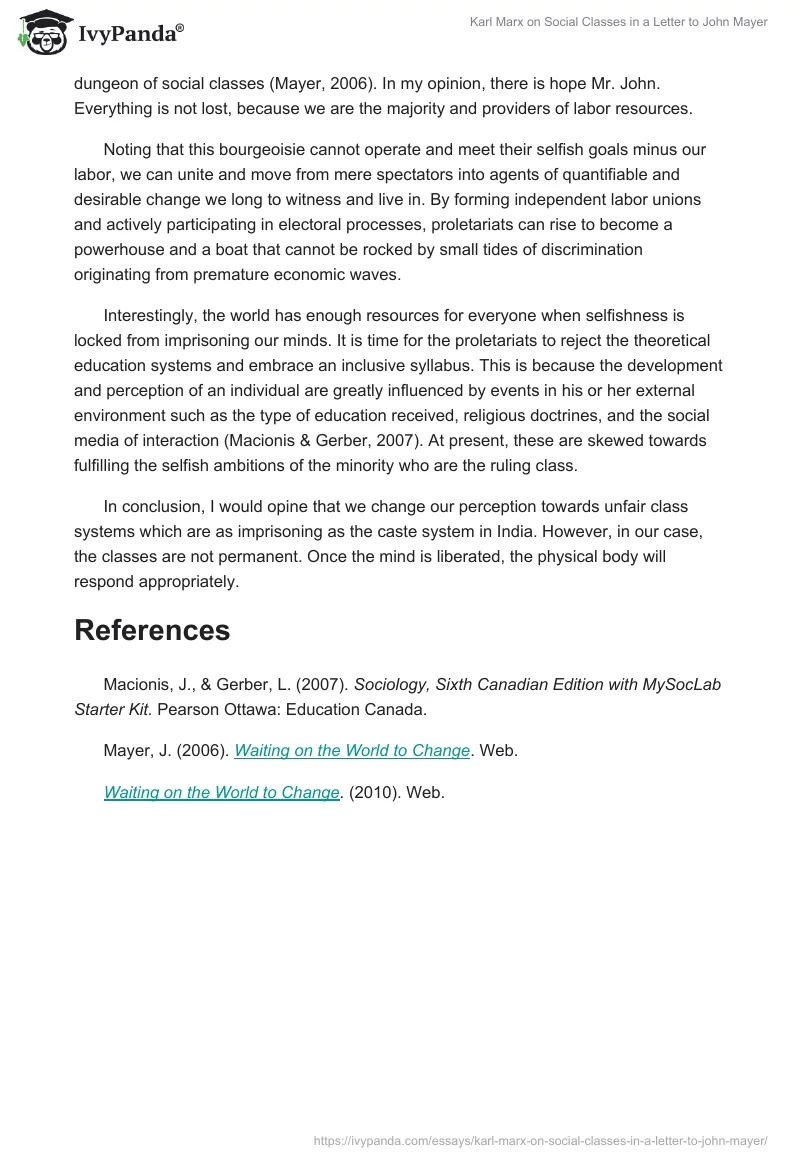 IvyPanda®

Karl Marx on Social Classes in a Letter to John Mayer

dungeon of social classes (Mayer, 2006). In my opinion, there is hope Mr. John. Everything is not lost, because we are the majority and providers of labor resources.

Noting that this bourgeoisie cannot operate and meet their selfish goals minus our labor, we can unite and move from mere spectators into agents of quantifiable and desirable change we long to witness and live in. By forming independent labor unions and actively participating in electoral processes, proletariats can rise to become a powerhouse and a boat that cannot be rocked by small tides of discrimination originating from premature economic waves.

Interestingly, the world has enough resources for everyone when selfishness is locked from imprisoning our minds. It is time for the proletariats to reject the theoretical education systems and embrace an inclusive syllabus. This is because the development and perception of an individual are greatly influenced by events in his or her external environment such as the type of education received, religious doctrines, and the social media of interaction (Macionis & Gerber, 2007). At present, these are skewed towards fulfilling the selfish ambitions of the minority who are the ruling class.

In conclusion, I would opine that we change our perception towards unfair class systems which are as imprisoning as the caste system in India. However, in our case, the classes are not permanent. Once the mind is liberated, the physical body will respond appropriately.

References

Macionis, J., & Gerber, L. (2007). Sociology, Sixth Canadian Edition with MySocLab Starter Kit. Pearson Ottawa: Education Canada.

Mayer, J. (2006). Waiting on the World to Change. Web.

Waiting on the World to Change. (2010). Web.

https://ivypanda.com/essays/karl-marx-on-social-classes-in-a-letter-to-john-mayer/